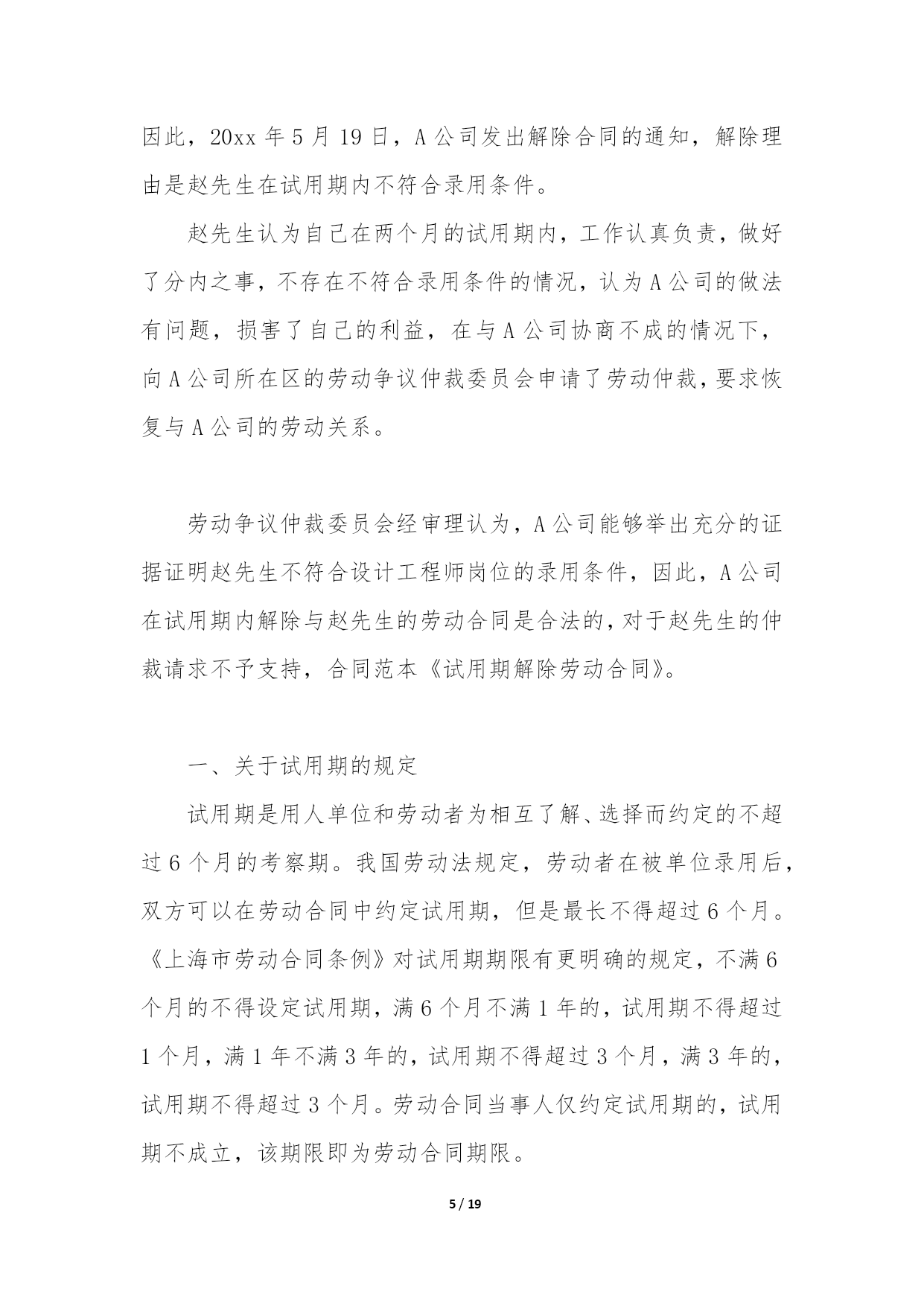 因此，20xx 年 5 月 19 日，A 公司发出解除合同的通知，解除理由是赵先生在试用期内不符合录用条件。

赵先生认为自己在两个月的试用期内，工作认真负责，做好了分内之事，不存在不符合录用条件的情况，认为 A 公司的做法有问题，损害了自己的利益，在与 A 公司协商不成的情况下，向 A 公司所在区的劳动争议仲裁委员会申请了劳动仲裁，要求恢复与 A 公司的劳动关系。

劳动争议仲裁委员会经审理认为，A 公司能够举出充分的证据证明赵先生不符合设计工程师岗位的录用条件，因此，A 公司在试用期内解除与赵先生的劳动合同是合法的，对于赵先生的仲裁请求不予支持，合同范本《试用期解除劳动合同》。

一、关于试用期的规定

试用期是用人单位和劳动者为相互了解、选择而约定的不超过 6 个月的考察期。我国劳动法规定，劳动者在被单位录用后，双方可以在劳动合同中约定试用期，但是最长不得超过 6 个月。《上海市劳动合同条例》对试用期期限有更明确的规定，不满 6 个月的不得设定试用期，满 6 个月不满 1 年的，试用期不得超过 1 个月，满 1 年不满 3 年的，试用期不得超过 3 个月，满 3 年的，试用期不得超过 3 个月。劳动合同当事人仅约定试用期的，试用期不成立，该期限即为劳动合同期限。

5 / 19